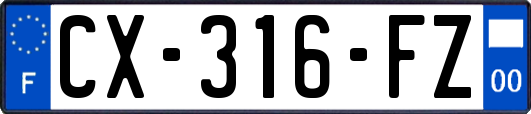 F
CX-316-FZ
00